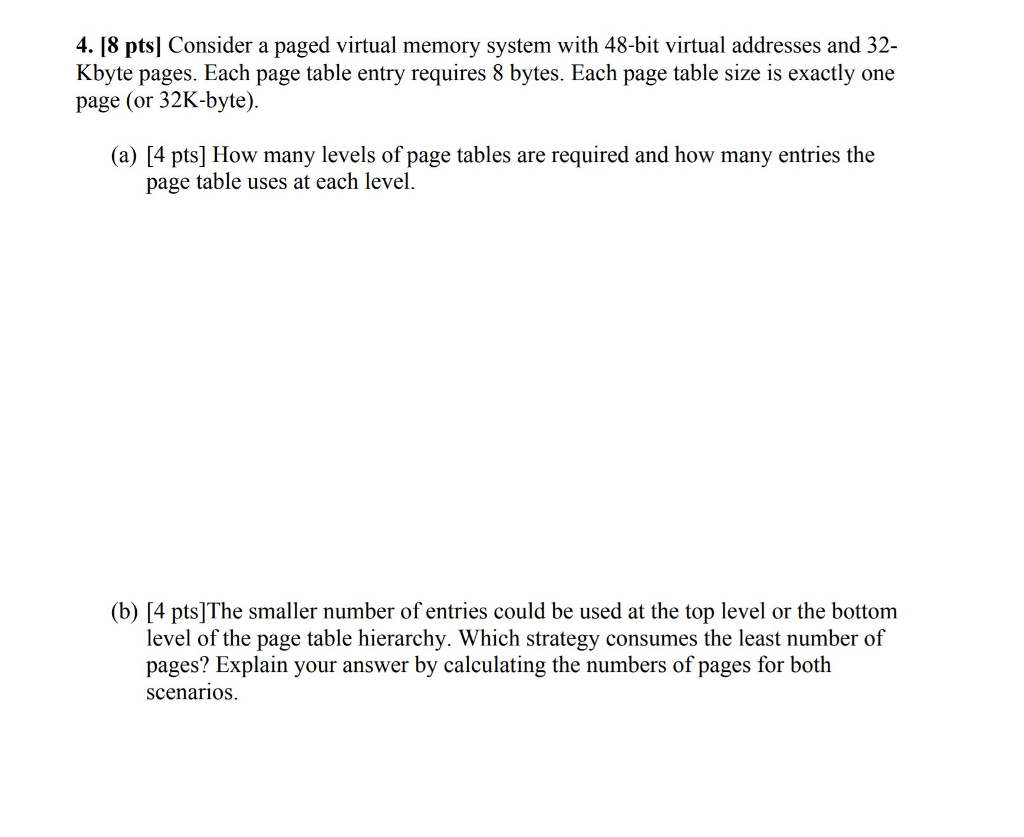 4. [8 pts] Consider a paged virtual memory system with 48-bit virtual addresses and 32-Kbyte pages. Each page table entry requires 8 bytes. Each page table size is exactly one page (or 32K-byte).

(a) [4 pts] How many levels of page tables are required and how many entries the page table uses at each level.

(b) [4 pts]The smaller number of entries could be used at the top level or the bottom level of the page table hierarchy. Which strategy consumes the least number of pages? Explain your answer by calculating the numbers of pages for both scenarios.